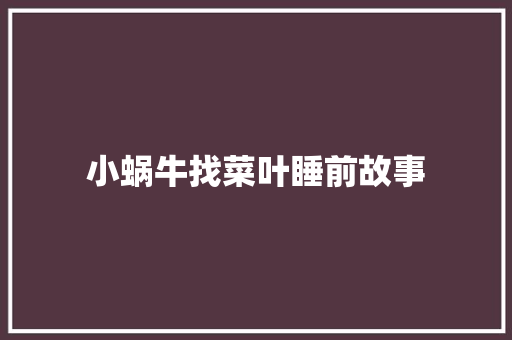 小蜗牛找菜叶睡前故事